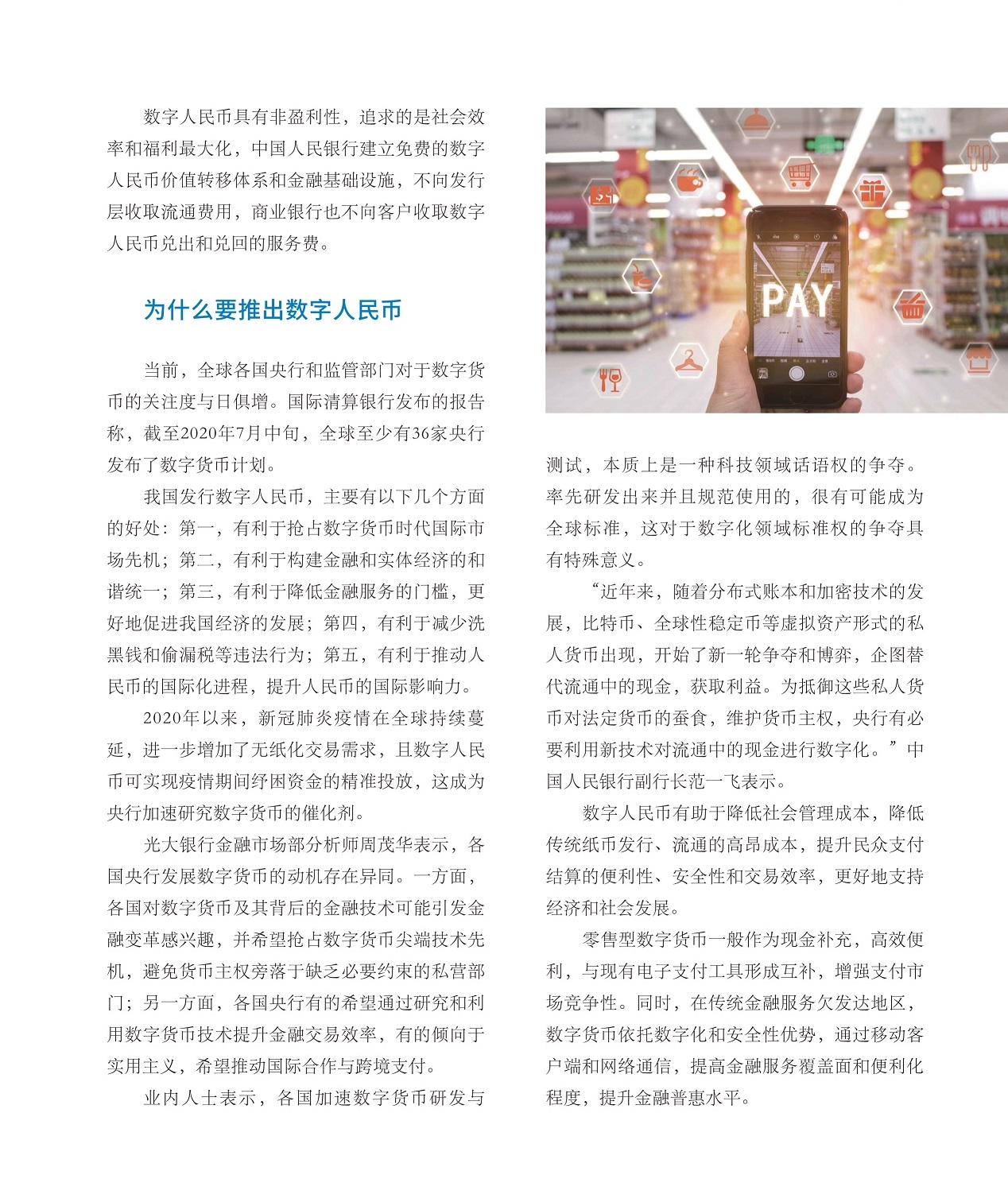 数字人民币具有非盈利性，追求的是社会效率和福利最大化，中国人民银行建立免费的数字人民币价值转移体系和金融基础设施，不向发行层收取流通费用，商业银行也不向客户收取数字人民币兑出和兑回的服务费。

为什么要推出数字人民币

当前，全球各国央行和监管部门对于数字货币的关注度与日俱增。国际清算银行发布的报告称，截至2020年7月中旬，全球至少有36家央行发布了数字货币计划。

我国发行数字人民币，主要有以下几个方面的好处：第一，有利于抢占数字货币时代国际市场先机；第二，有利于构建金融和实体经济的和谐统一；第三，有利于降低金融服务的门槛，更好地促进我国经济的发展；第四，有利于减少洗黑钱和偷漏税等违法行为；第五，有利于推动人民币的国际化进程，提升人民币的国际影响力。

2020年以来，新冠肺炎疫情在全球持续蔓延，进一步增加了无纸化交易需求，且数字人民币可实现疫情期间纾困资金的精准投放，这成为央行加速研究数字货币的催化剂。

光大银行金融市场部分析师周茂华表示，各国央行发展数字货币的动机存在异同。一方面，各国对数字货币及其背后的金融技术可能引发金融变革感兴趣，并希望抢占数字货币尖端技术先机，避免货币主权旁落于缺乏必要约束的私营部门；另一方面，各国央行有的希望通过研究和利用数字货币技术提升金融交易效率，有的倾向于实用主义，希望推动国际合作与跨境支付。

业内人士表示，各国加速数字货币研发与

PAY

测试，本质上是一种科技领域话语权的争夺。率先研发出来并且规范使用的，很有可能成为全球标准，这对于数字化领域标准权的争夺具有特殊意义。

“近年来，随着分布式账本和加密技术的发展，比特币、全球性稳定币等虚拟资产形式的私人货币出现，开始了新一轮争夺和博弈，企图替代流通中的现金，获取利益。为抵御这些私人货币对法定货币的蚕食，维护货币主权，央行有必要利用新技术对流通中的现金进行数字化。”中国人民银行副行长范一飞表示。

数字人民币有助于降低社会管理成本，降低传统纸币发行、流通的高昂成本，提升民众支付结算的便利性、安全性和交易效率，更好地支持经济和社会发展。

零售型数字货币一般作为现金补充，高效便利，与现有电子支付工具形成互补，增强支付市场竞争性。同时，在传统金融服务欠发达地区，数字货币依托数字化和安全性优势，通过移动客户端和网络通信，提高金融服务覆盖面和便利化程度，提升金融普惠水平。